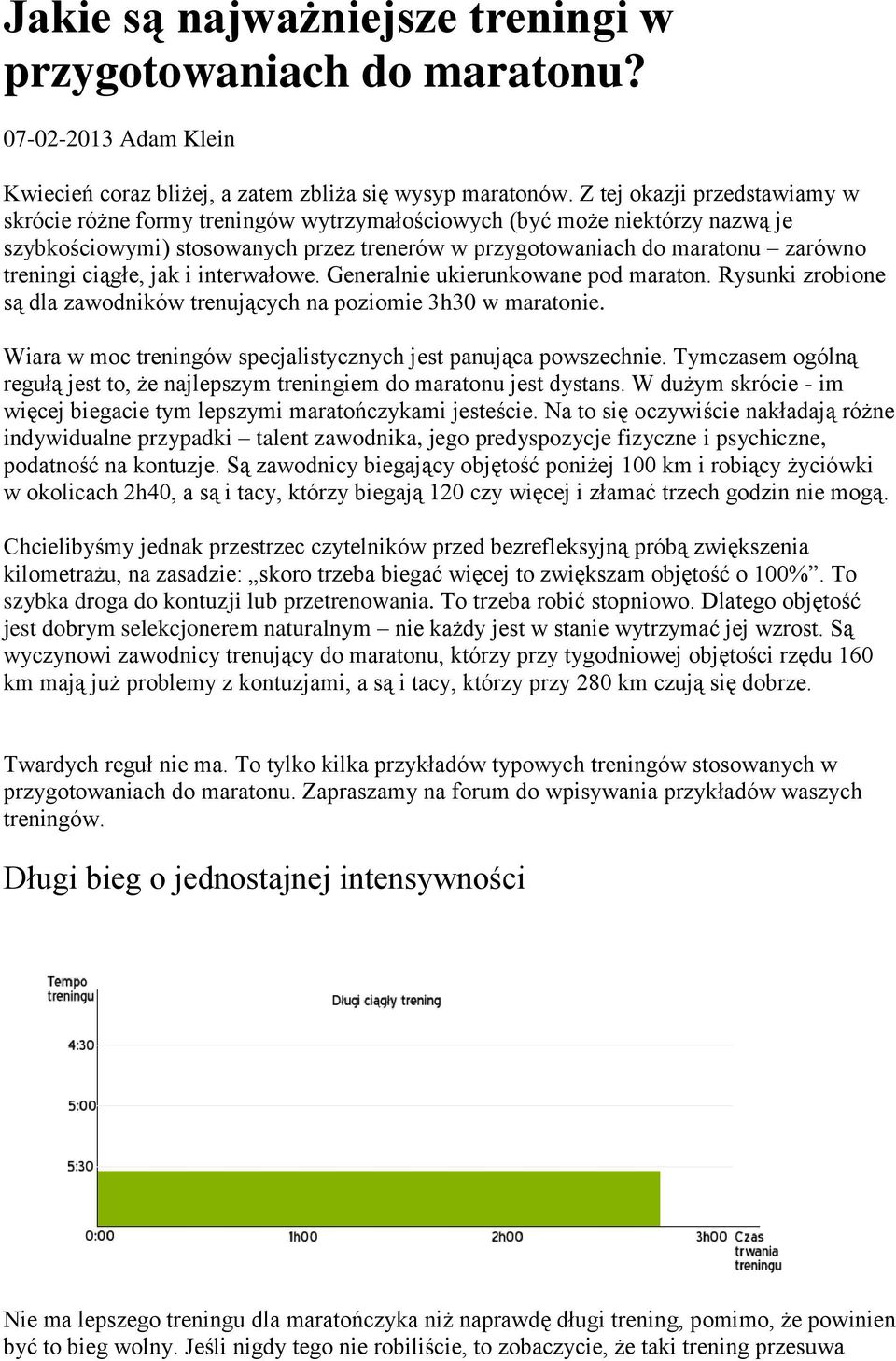 Jakie są najważniejsze treningi w przygotowaniach do maratonu?

07-02-2013 Adam Klein

Kwiecień coraz bliżej, a zatem zbliża się wysyp maratonów. Z tej okazji przedstawiamy w skrócie różne formy treningów wytrzymałościowych (być może niektórzy nazwą je szybkościowymi) stosowanych przez trenerów w przygotowaniach do maratonu – zarówno treningi ciągłe, jak i interwałowe. Generalnie ukierunkowane pod maraton. Rysunki zrobione są dla zawodników trenujących na poziomie 3h30 w maratonie.

Wiara w moc treningów specjalistycznych jest panująca powszechnie. Tymczasem ogólną regułą jest to, że najlepszym treningiem do maratonu jest dystans. W dużym skrócie - im więcej biegacie tym lepszymi maratończykami jesteście. Na to się oczywiście nakładają różne indywidualne przypadki – talent zawodnika, jego predyspozycje fizyczne i psychiczne, podatność na kontuzje. Są zawodnicy biegający objętość poniżej 100 km i robiący życiówki w okolicach 2h40, a są i tacy, którzy biegają 120 czy więcej i złamać trzech godzin nie mogą.

Chcielibyśmy jednak przestrzec czytelników przed bezrefleksyjną próbą zwiększenia kilometrażu, na zasadzie: „skoro trzeba biegać więcej to zwiększam objętość o 100%”. To szybka droga do kontuzji lub przetrenowania. To trzeba robić stopniowo. Dlatego objętość jest dobrym selekcjonerem naturalnym – nie każdy jest w stanie wytrzymać jej wzrost. Są wyczynowi zawodnicy trenujący do maratonu, którzy przy tygodniowej objętości rzędu 160 km mają już problemy z kontuzjami, a są i tacy, którzy przy 280 km czują się dobrze.

Twardych reguł nie ma. To tylko kilka przykładów typowych treningów stosowanych w przygotowaniach do maratonu. Zapraszamy na forum do wpisywania przykładów waszych treningów.

Długi bieg o jednostajnej intensywności

Tempo treningu
Długi ciągły trening
4:30
5:00
5:30
0:00
1h00
2h00
3h00
Czas trwania treningu

Nie ma lepszego treningu dla maratończyka niż naprawdę długi trening, pomimo, że powinien być to bieg wolny. Jeśli nigdy tego nie robiliście, to zobaczycie, że taki trening przesuwa